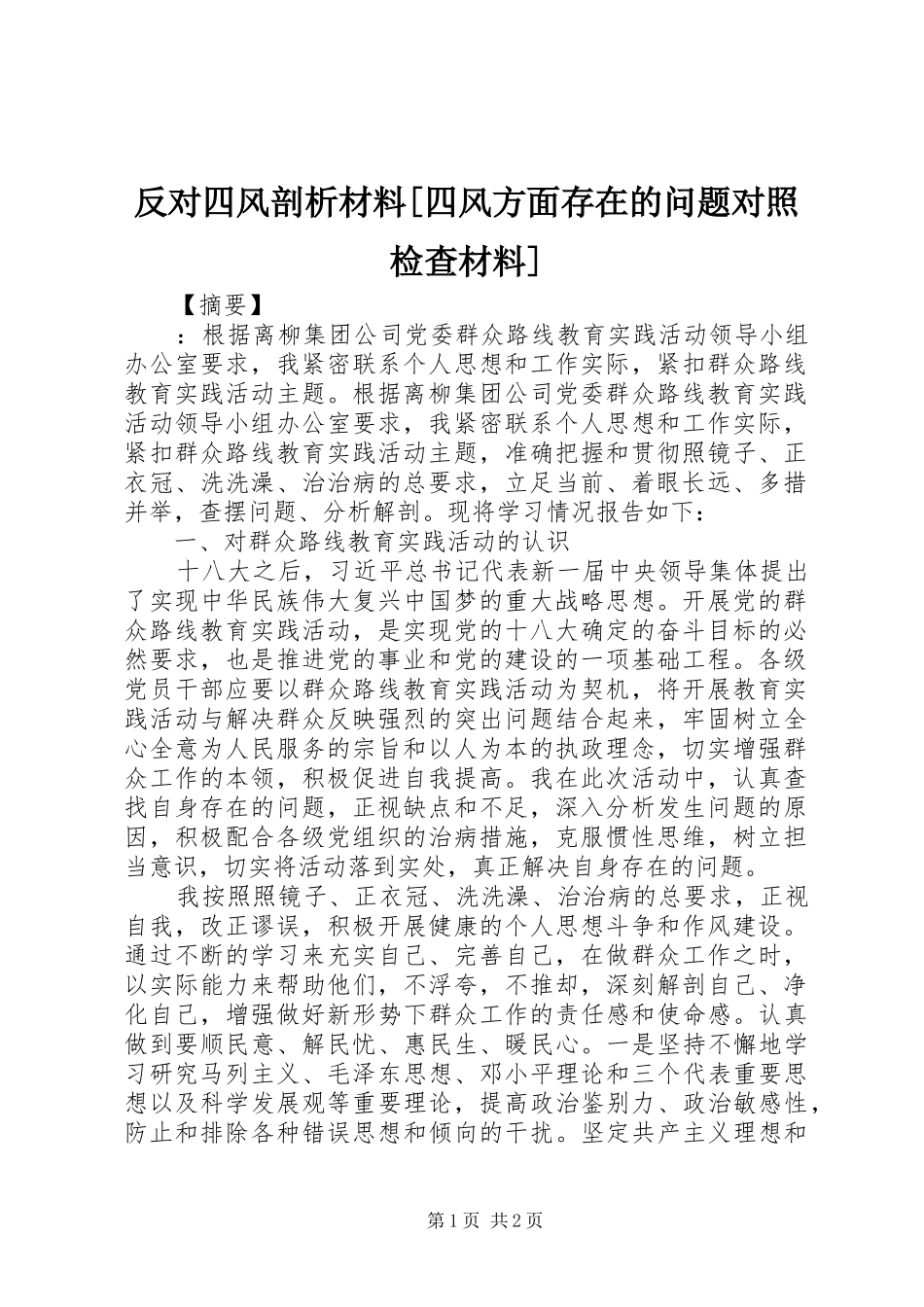 反对四风剖析材料[四风方面存在的问题对照检查材料]

【摘要】

：根据离柳集团公司党委群众路线教育实践活动领导小组办公室要求，我紧密联系个人思想和工作实际，紧扣群众路线教育实践活动主题。根据离柳集团公司党委群众路线教育实践活动领导小组办公室要求，我紧密联系个人思想和工作实际，紧扣群众路线教育实践活动主题，准确把握和贯彻照镜子、正衣冠、洗洗澡、治治病的总要求，立足当前、着眼长远、多措并举，查摆问题、分析解剖。现将学习情况报告如下：

一、对群众路线教育实践活动的认识

十八大之后，习近平总书记代表新一届中央领导集体提出了实现中华民族伟大复兴中国梦的重大战略思想。开展党的群众路线教育实践活动，是实现党的十八大确定的奋斗目标的必然要求，也是推进党的事业和党的建设的一项基础工程。各级党员干部应要以群众路线教育实践活动为契机，将开展教育实践活动与解决群众反映强烈的突出问题结合起来，牢固树立全心全意为人民服务的宗旨和以人为本的执政理念，切实增强群众工作的本领，积极促进自我提高。我在此次活动中，认真查找自身存在的问题，正视缺点和不足，深入分析发生问题的原因，积极配合各级党组织的治病措施，克服惯性思维，树立担当意识，切实将活动落到实处，真正解决自身存在的问题。

我按照照镜子、正衣冠、洗洗澡、治治病的总要求，正视自我，改正谬误，积极开展健康的个人思想斗争和作风建设。通过不断的学习来充实自己、完善自己，在做群众工作之时，以实际能力来帮助他们，不浮夸，不推却，深刻解剖自己、净化自己，增强做好新形势下群众工作的责任感和使命感。认真做到要顺民意、解民忧、惠民生、暖民心。一是坚持不懈地学习研究马列主义、毛泽东思想、邓小平理论和三个代表重要思想以及科学发展观等重要理论，提高政治鉴别力、政治敏感性，防止和排除各种错误思想和倾向的干扰。坚定共产主义理想和

第1页 共2页